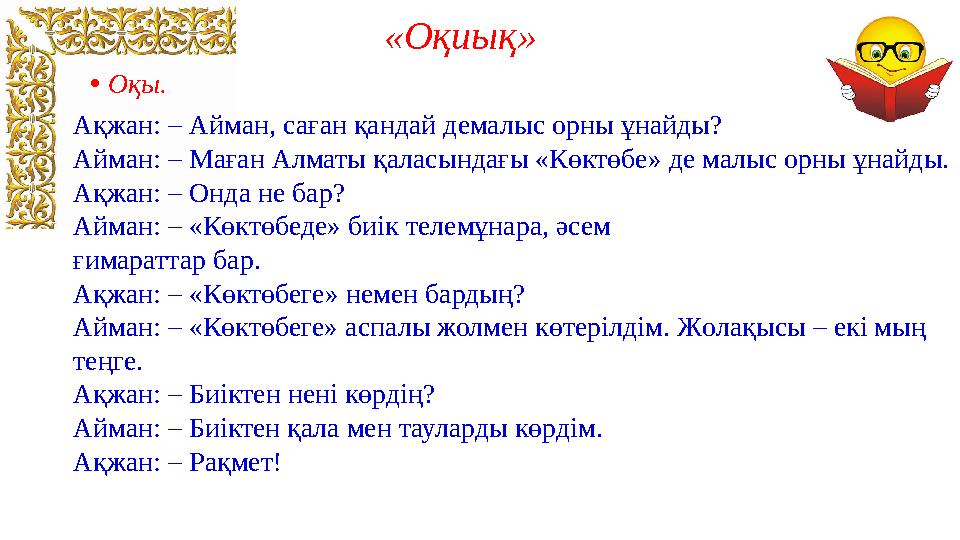 «Оқиық»

• Оқы.

Ақжан: – Айман, саған қандай демалыс орны ұнайды?
Айман: – Маған Алматы қаласындағы «Көктөбе» де малыс орны ұнайды.
Ақжан: – Онда не бар?
Айман: – «Көктөбеде» биік телемұнара, әсем ғимараттар бар.
Ақжан: – «Көктөбеге» немен бардың?
Айман: – «Көктөбеге» аспалы жолмен көтерілдім. Жолақысы – екі мың теңге.
Ақжан: – Биіктен нені көрдің?
Айман: – Биіктен қала мен тауларды көрдім.
Ақжан: – Рақмет!